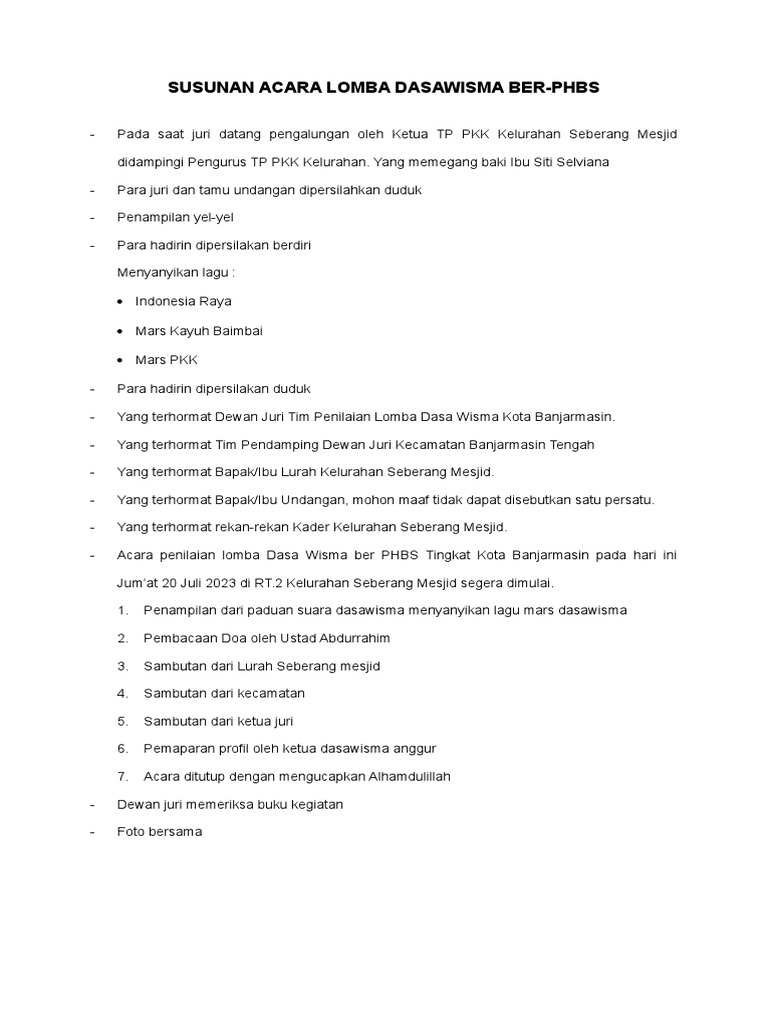 SUSUNAN ACARA LOMBA DASAWISMA BER-PHBS

- Pada saat juri datang pengalungan oleh Ketua TP PKK Kelurahan Seberang Mesjid didampingi Pengurus TP PKK Kelurahan. Yang memegang baki Ibu Siti Selviana
- Para juri dan tamu undangan dipersilahkan duduk
- Penampilan yel-yel
- Para hadirin dipersilakan berdiri
Menyanyikan lagu :
• Indonesia Raya
• Mars Kayuh Baimbai
• Mars PKK
- Para hadirin dipersilakan duduk
- Yang terhormat Dewan Juri Tim Penilaian Lomba Dasa Wisma Kota Banjarmasin.
- Yang terhormat Tim Pendamping Dewan Juri Kecamatan Banjarmasin Tengah
- Yang terhormat Bapak/Ibu Lurah Kelurahan Seberang Mesjid.
- Yang terhormat Bapak/Ibu Undangan, mohon maaf tidak dapat disebutkan satu persatu.
- Yang terhormat rekan-rekan Kader Kelurahan Seberang Mesjid.
- Acara penilaian lomba Dasa Wisma ber PHBS Tingkat Kota Banjarmasin pada hari ini Jum'at 20 Juli 2023 di RT.2 Kelurahan Seberang Mesjid segera dimulai.
1. Penampilan dari paduan suara dasawisma menyanyikan lagu mars dasawisma
2. Pembacaan Doa oleh Ustad Abdurrahim
3. Sambutan dari Lurah Seberang mesjid
4. Sambutan dari kecamatan
5. Sambutan dari ketua juri
6. Pemaparan profil oleh ketua dasawisma anggur
7. Acara ditutup dengan mengucapkan Alhamdulillah
- Dewan juri memeriksa buku kegiatan
- Foto bersama